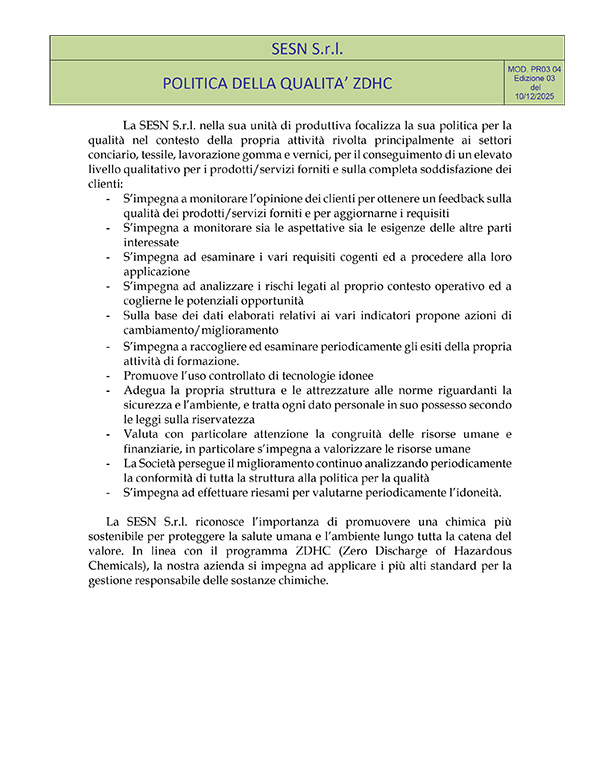 SESN S.r.l.

POLITICA DELLA QUALITA' ZDHC

MOD. PR03 04
Edizione 03
del
10/12/2025

La SESN S.r.l. nella sua unità di produttiva focalizza la sua politica per la qualità nel contesto della propria attività rivolta principalmente ai settori conciario, tessile, lavorazione gomma e vernici, per il conseguimento di un elevato livello qualitativo per i prodotti/servizi forniti e sulla completa soddisfazione dei clienti:

- S'impegna a monitorare l'opinione dei clienti per ottenere un feedback sulla qualità dei prodotti/servizi forniti e per aggiornarne i requisiti
- S'impegna a monitorare sia le aspettative sia le esigenze delle altre parti interessate
- S'impegna ad esaminare i vari requisiti cogenti ed a procedere alla loro applicazione
- S'impegna ad analizzare i rischi legati al proprio contesto operativo ed a coglierne le potenziali opportunità
- Sulla base dei dati elaborati relativi ai vari indicatori propone azioni di cambiamento/miglioramento
- S'impegna a raccogliere ed esaminare periodicamente gli esiti della propria attività di formazione.
- Promuove l'uso controllato di tecnologie idonee
- Adegua la propria struttura e le attrezzature alle norme riguardanti la sicurezza e l'ambiente, e tratta ogni dato personale in suo possesso secondo le leggi sulla riservatezza
- Valuta con particolare attenzione la congruità delle risorse umane e finanziarie, in particolare s'impegna a valorizzare le risorse umane
- La Società persegue il miglioramento continuo analizzando periodicamente la conformità di tutta la struttura alla politica per la qualità
- S'impegna ad effettuare riesami per valutarne periodicamente l'idoneità.

La SESN S.r.l. riconosce l'importanza di promuovere una chimica più sostenibile per proteggere la salute umana e l'ambiente lungo tutta la catena del valore. In linea con il programma ZDHC (Zero Discharge of Hazardous Chemicals), la nostra azienda si impegna ad applicare i più alti standard per la gestione responsabile delle sostanze chimiche.